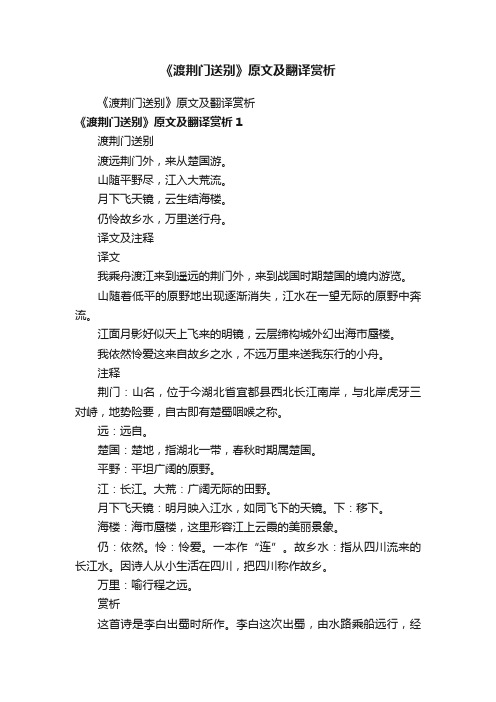 《渡荆门送别》原文及翻译赏析

《渡荆门送别》原文及翻译赏析

《渡荆门送别》原文及翻译赏析 1

渡荆门送别

渡远荆门外，来从楚国游。

山随平野尽，江入大荒流。

月下飞天镜，云生结海楼。

仍怜故乡水，万里送行舟。

译文及注释

译文

我乘舟渡江来到遥远的荆门外，来到战国时期楚国的境内游览。

山随着低平的原野地出现逐渐消失，江水在一望无际的原野中奔流。

江面月影好似天上飞来的明镜，云层缔构城外幻出海市蜃楼。

我依然怜爱这来自故乡之水，不远万里来送我东行的小舟。

注释

荆门：山名，位于今湖北省宜都县西北长江南岸，与北岸虎牙三对峙，地势险要，自古即有楚蜀咽喉之称。

远：远自。

楚国：楚地，指湖北一带，春秋时期属楚国。

平野：平坦广阔的原野。

江：长江。大荒：广阔无际的田野。

月下飞天镜：明月映入江水，如同飞下的天镜。下：移下。

海楼：海市蜃楼，这里形容江上云霞的美丽景象。

仍：依然。怜：怜爱。一本作“连”。故乡水：指从四川流来的长江水。因诗人从小生活在四川，把四川称作故乡。

万里：喻行程之远。

赏析

这首诗是李白出蜀时所作。李白这次出蜀，由水路乘船远行，经